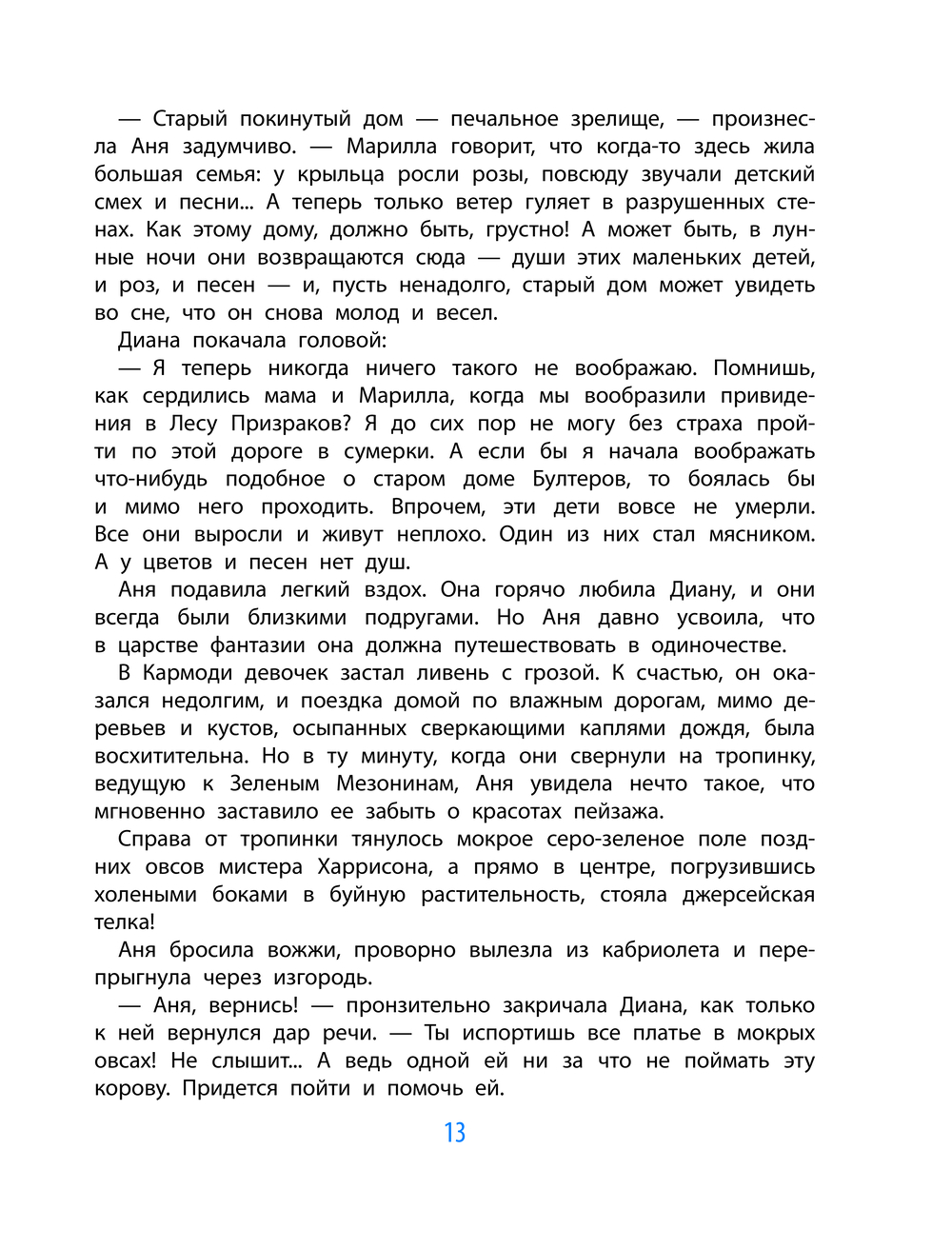 — Старый покинутый дом — печальное зрелище, — произнесла Аня задумчиво. — Марилла говорит, что когда-то здесь жила большая семья: у крыльца росли розы, повсюду звучали детский смех и песни... А теперь только ветер гуляет в разрушенных стенах. Как этому дому, должно быть, грустно! А может быть, в лунные ночи они возвращаются сюда — души этих маленьких детей, и роз, и песен — и, пусть ненадолго, старый дом может увидеть во сне, что он снова молод и весел.

Диана покачала головой:

— Я теперь никогда ничего такого не воображаю. Помнишь, как сердились мама и Марилла, когда мы вообразили привидения в Лесу Призраков? Я до сих пор не могу без страха пройти по этой дороге в сумерки. А если бы я начала воображать что-нибудь подобное о старом доме Бултеров, то боялась бы и мимо него проходить. Впрочем, эти дети вовсе не умерли. Все они выросли и живут неплохо. Один из них стал мясником. А у цветов и песен нет душ.

Аня подавила легкий вздох. Она горячо любила Диану, и они всегда были близкими подругами. Но Аня давно усвоила, что в царстве фантазии она должна путешествовать в одиночестве.

В Кармоди девочек застал ливень с грозой. К счастью, он оказался недолгим, и поездка домой по влажным дорогам, мимо деревьев и кустов, осыпанных сверкающими каплями дождя, была восхитительна. Но в ту минуту, когда они свернули на тропинку, ведущую к Зеленым Мезонинам, Аня увидела нечто такое, что мгновенно заставило ее забыть о красотах пейзажа.

Справа от тропинки тянулось мокрое серо-зеленое поле поздних овсов мистера Харрисона, а прямо в центре, погрузившись холеными боками в буйную растительность, стояла джерсейская телка!

Аня бросила вожжи, проворно вылезла из кабриолета и перепрыгнула через изгородь.

— Аня, вернись! — пронзительно закричала Диана, как только к ней вернулся дар речи. — Ты испортишь все платье в мокрых овсах! Не слышит... А ведь одной ей ни за что не поймать эту корову. Придется пойти и помочь ей.

13